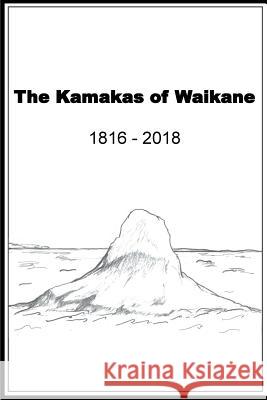 The Kamakas of Waikane

1816 - 2018

Kraina Książek